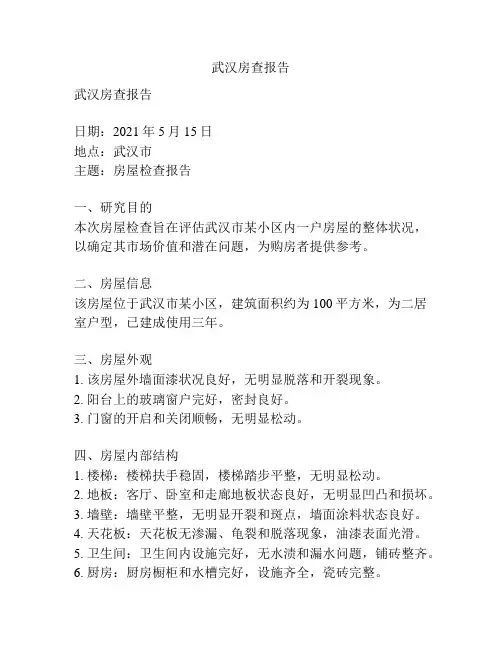 武汉房查报告

武汉房查报告

日期：2021 年 5 月 15 日
地点：武汉市
主题：房屋检查报告

一、研究目的
本次房屋检查旨在评估武汉市某小区内一户房屋的整体状况，以确定其市场价值和潜在问题，为购房者提供参考。

二、房屋信息
该房屋位于武汉市某小区，建筑面积约为 100 平方米，为二居室户型，已建成使用三年。

三、房屋外观
1. 该房屋外墙面漆状况良好，无明显脱落和开裂现象。
2. 阳台上的玻璃窗户完好，密封良好。
3. 门窗的开启和关闭顺畅，无明显松动。

四、房屋内部结构
1. 楼梯：楼梯扶手稳固，楼梯踏步平整，无明显松动。
2. 地板：客厅、卧室和走廊地板状态良好，无明显凹凸和损坏。
3. 墙壁：墙壁平整，无明显开裂和斑点，墙面涂料状态良好。
4. 天花板：天花板无渗漏、龟裂和脱落现象，油漆表面光滑。
5. 卫生间：卫生间内设施完好，无水渍和漏水问题，铺砖整齐。
6. 厨房：厨房橱柜和水槽完好，设施齐全，瓷砖完整。